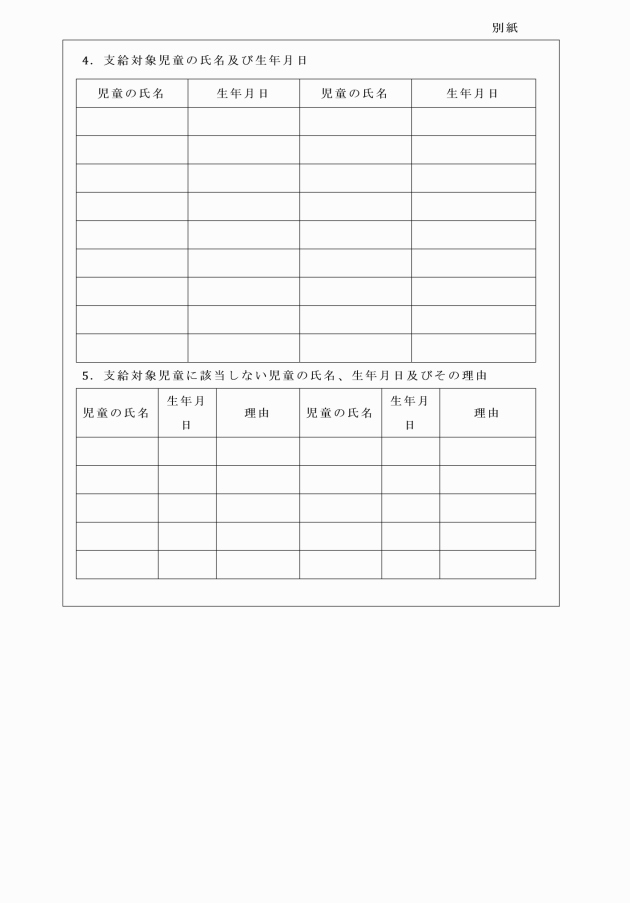 別紙

4．支給対象児童の氏名及び生年月日

| 児童の氏名 | 生年月日 | 児童の氏名 | 生年月日 |
|---|---|---|---|
| | | | |
| | | | |
| | | | |
| | | | |
| | | | |
| | | | |
| | | | |
| | | | |
| | | | |

5．支給対象児童に該当しない児童の氏名、生年月日及びその理由

| 児童の氏名 | 生年月日 | 理由 | 児童の氏名 | 生年月日 | 理由 |
|---|---|---|---|---|---|
| | | | | | |
| | | | | | |
| | | | | | |
| | | | | | |
| | | | | | |